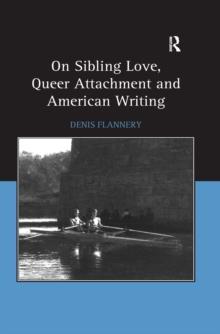 R

On Sibling Love, Queer Attachment and American Writing

DENIS FLANNERY